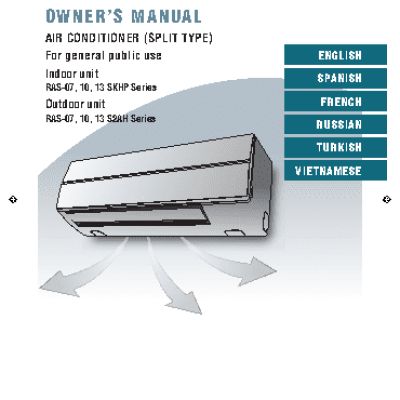 OWNER'S MANUAL

AIR CONDITIONER (SPLIT TYPE)

For general public use

Indoor unit
RAS-07, 10, 13 SKHP Series

Outdoor unit
RAS-07, 10, 13 S2AH Series

ENGLISH
SPANISH
FRENCH
RUSSIAN
TURKISH
VIETNAMESE